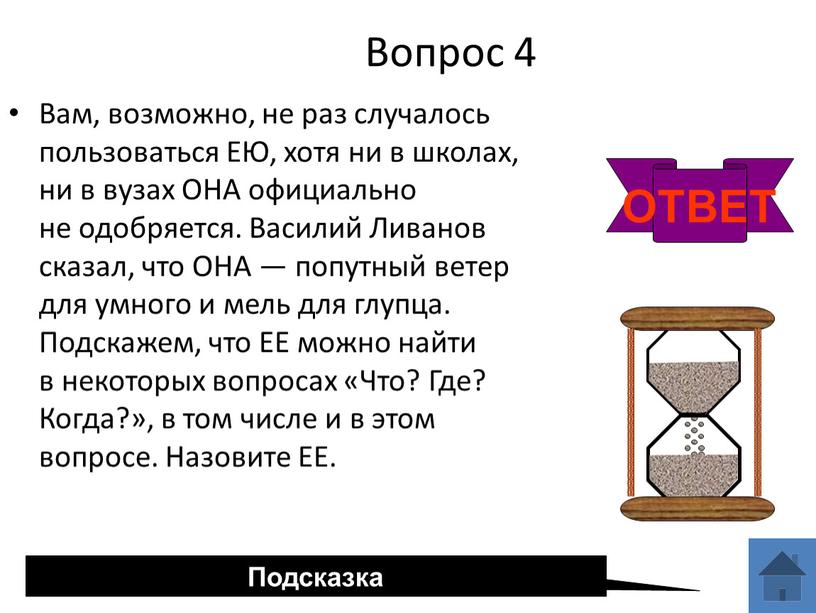 Вопрос 4

• Вам, возможно, не раз случалось пользоваться ЕЮ, хотя ни в школах, ни в вузах ОНА официально не одобряется. Василий Ливанов сказал, что ОНА — попутный ветер для умного и мель для глупца. Подскажем, что ЕЕ можно найти в некоторых вопросах «Что? Где? Когда?», в том числе и в этом вопросе. Назовите ЕЕ.

ОТВЕТ

Подсказка